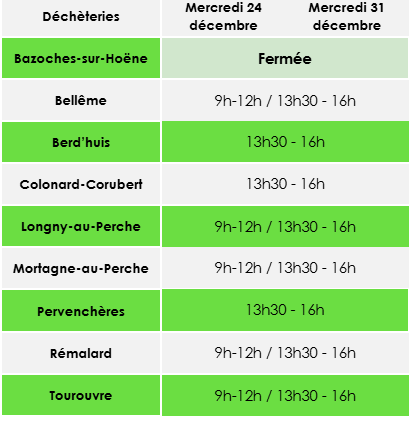 | Déchèteries | Mercredi 24 décembre | Mercredi 31 décembre |
|---|---|---|
| Bazoches-sur-Hoëne | Fermée | |
| Bellême | 9h-12h / 13h30 - 16h | |
| Berd'huis | 13h30 - 16h | |
| Colonard-Corubert | 13h30 - 16h | |
| Longny-au-Perche | 9h-12h / 13h30 - 16h | |
| Mortagne-au-Perche | 9h-12h / 13h30 - 16h | |
| Pervenchères | 13h30 - 16h | |
| Rémalard | 9h-12h / 13h30 - 16h | |
| Tourouvre | 9h-12h / 13h30 - 16h | |